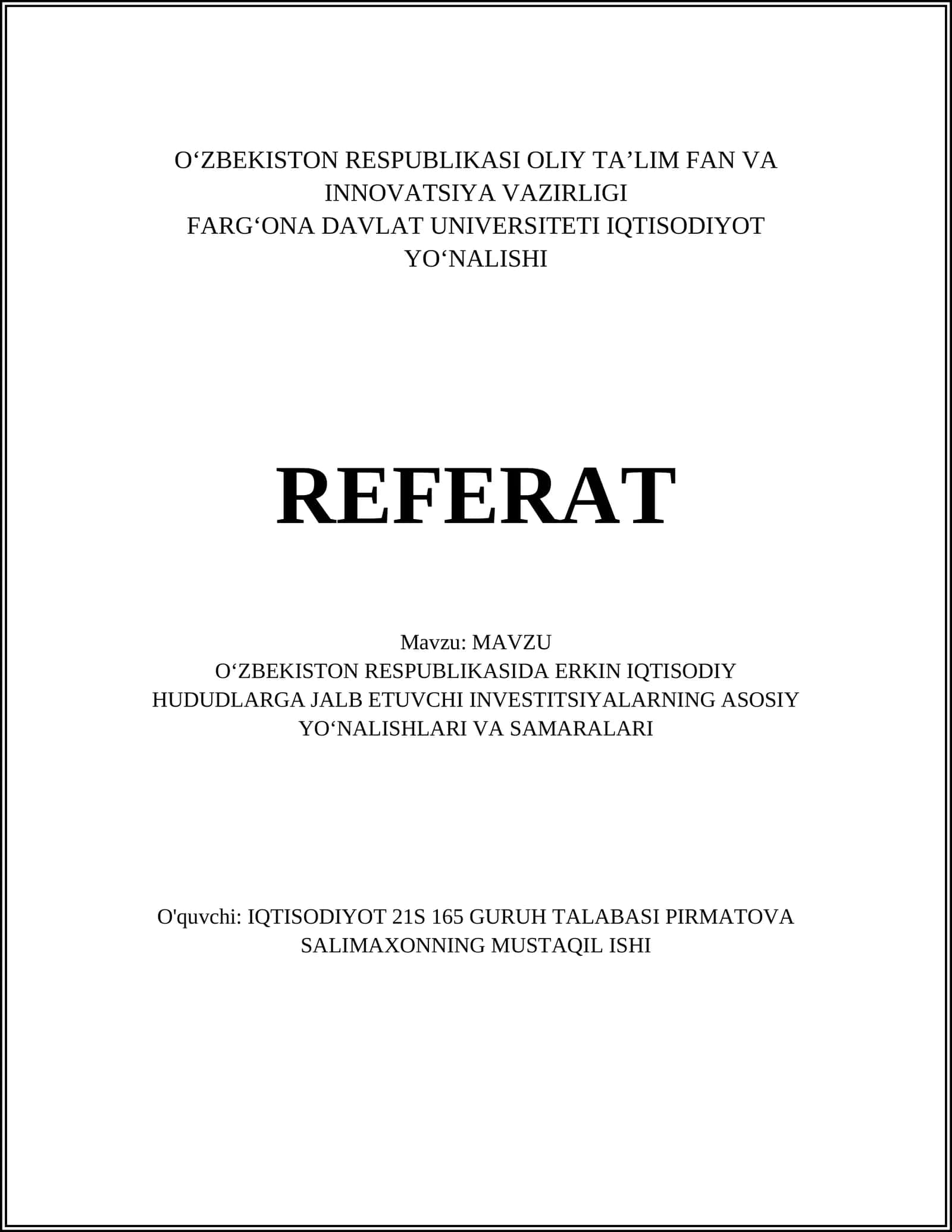 O‘ZBEKISTON RESPUBLIKASI OLIY TA’LIM FAN VA INNOVATSIYA VAZIRLIGI
FARG‘ONA DAVLAT UNIVERSITETI IQTISODIYOT YO‘NALISHI

REFERAT

Mavzu: MAVZU
O‘ZBEKISTON RESPUBLIKASIDA ERKIN IQTISODIY HUDUDLARGA JALB ETUVCHI INVESTITSIYALARNING ASOSIY YO‘NALISHLARI VA SAMARALARI

O'quvchi: IQTISODIYOT 21S 165 GURUH TALABASI PIRMATOVA SALIMAXONNING MUSTAQIL ISHI